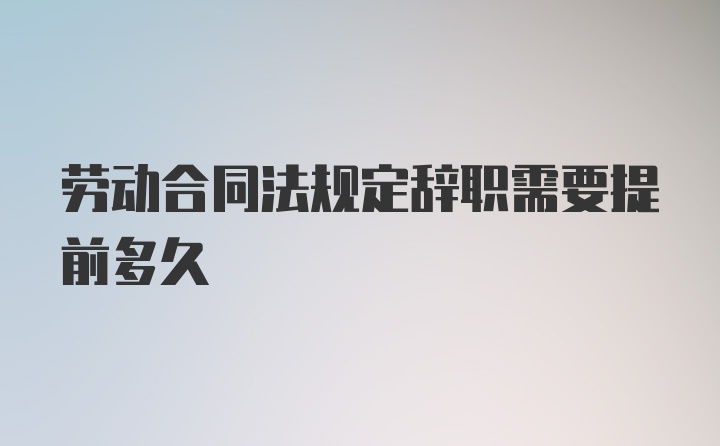 劳动合同法规定辞职需要提前多久